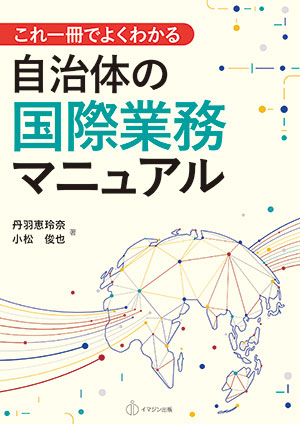 これ一冊でよくわかる

自治体の
国際業務
マニュアル

丹羽恵玲奈
小松　俊也 著

イマジン出版